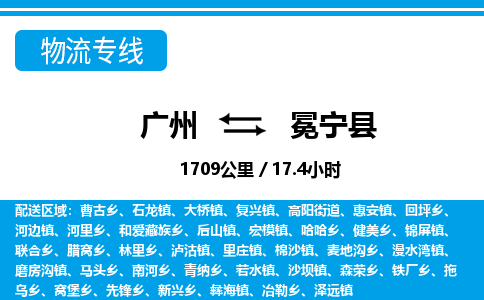 物流专线

广州 冕宁县

1709公里 / 17.4小时

配送区域：曹古乡、石龙镇、大桥镇、复兴镇、高阳街道、惠安镇、回坪乡、河边镇、河里乡、和爱藏族乡、后山镇、宏模镇、哈哈乡、健美乡、锦屏镇、联合乡、腊窝乡、林里乡、泸沽镇、里庄镇、棉沙镇、麦地沟乡、漫水湾镇、磨房沟镇、马头乡、南河乡、青纳乡、若水镇、沙坝镇、森荣乡、铁厂乡、拖乌乡、窝堡乡、先锋乡、新兴乡、彝海镇、冶勒乡、泽远镇